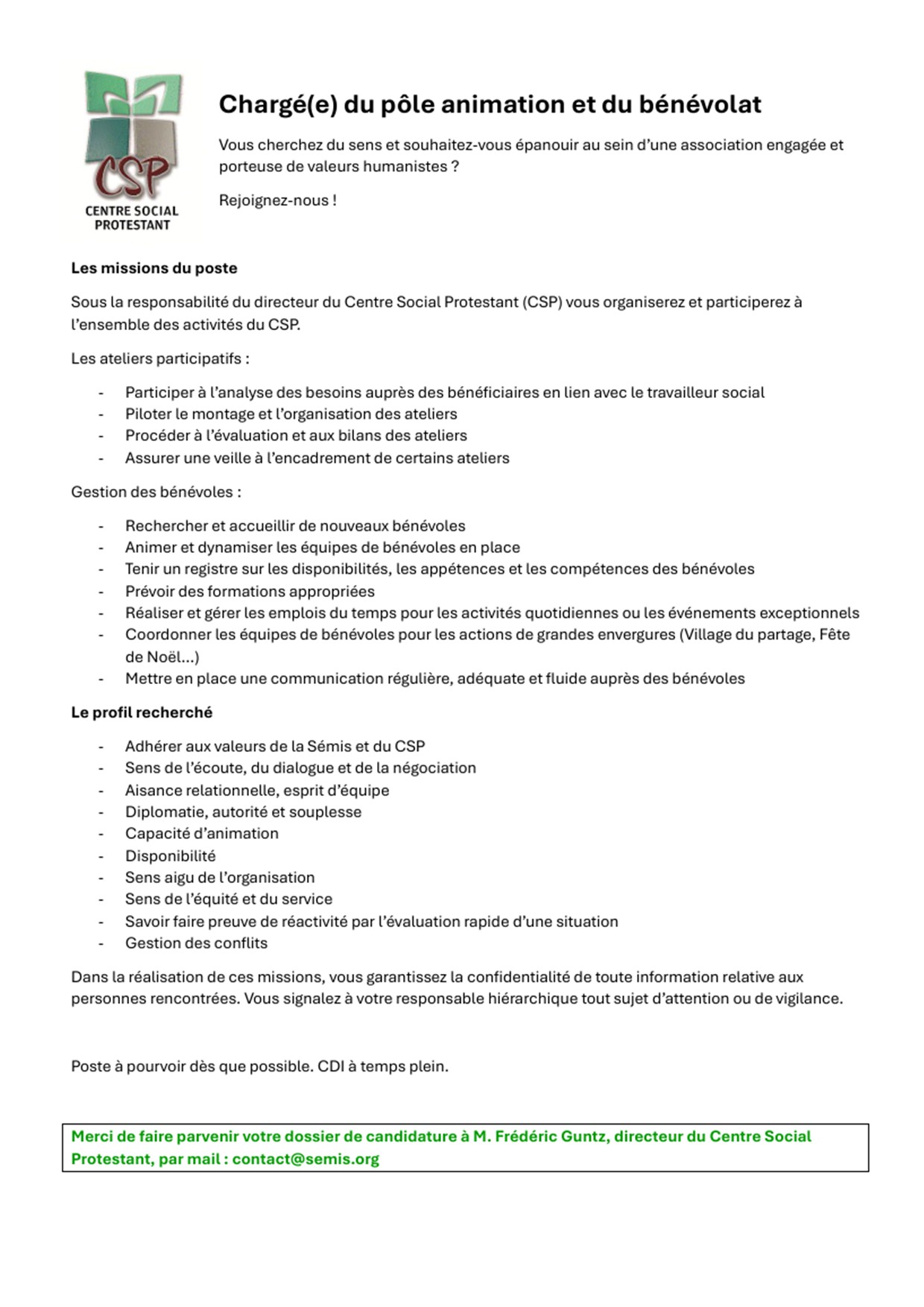 CSP
CENTRE SOCIAL PROTESTANT

Chargé(e) du pôle animation et du bénévolat

Vous cherchez du sens et souhaitez-vous épanouir au sein d'une association engagée et porteuse de valeurs humanistes ?

Rejoignez-nous !

Les missions du poste

Sous la responsabilité du directeur du Centre Social Protestant (CSP) vous organiserez et participerez à l'ensemble des activités du CSP.

Les ateliers participatifs :

- Participer à l'analyse des besoins auprès des bénéficiaires en lien avec le travailleur social
- Piloter le montage et l'organisation des ateliers
- Procéder à l'évaluation et aux bilans des ateliers
- Assurer une veille à l'encadrement de certains ateliers

Gestion des bénévoles :

- Rechercher et accueillir de nouveaux bénévoles
- Animer et dynamiser les équipes de bénévoles en place
- Tenir un registre sur les disponibilités, les appétences et les compétences des bénévoles
- Prévoir des formations appropriées
- Réaliser et gérer les emplois du temps pour les activités quotidiennes ou les événements exceptionnels
- Coordonner les équipes de bénévoles pour les actions de grandes envergures (Village du partage, Fête de Noël…)
- Mettre en place une communication régulière, adéquate et fluide auprès des bénévoles

Le profil recherché

- Adhérer aux valeurs de la Sémis et du CSP
- Sens de l'écoute, du dialogue et de la négociation
- Aisance relationnelle, esprit d'équipe
- Diplomatie, autorité et souplesse
- Capacité d'animation
- Disponibilité
- Sens aigu de l'organisation
- Sens de l'équité et du service
- Savoir faire preuve de réactivité par l'évaluation rapide d'une situation
- Gestion des conflits

Dans la réalisation de ces missions, vous garantissez la confidentialité de toute information relative aux personnes rencontrées. Vous signalez à votre responsable hiérarchique tout sujet d'attention ou de vigilance.

Poste à pourvoir dès que possible. CDI à temps plein.

Merci de faire parvenir votre dossier de candidature à M. Frédéric Guntz, directeur du Centre Social Protestant, par mail : contact@semis.org